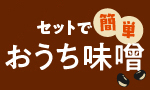 セットで簡単
おうち味噌